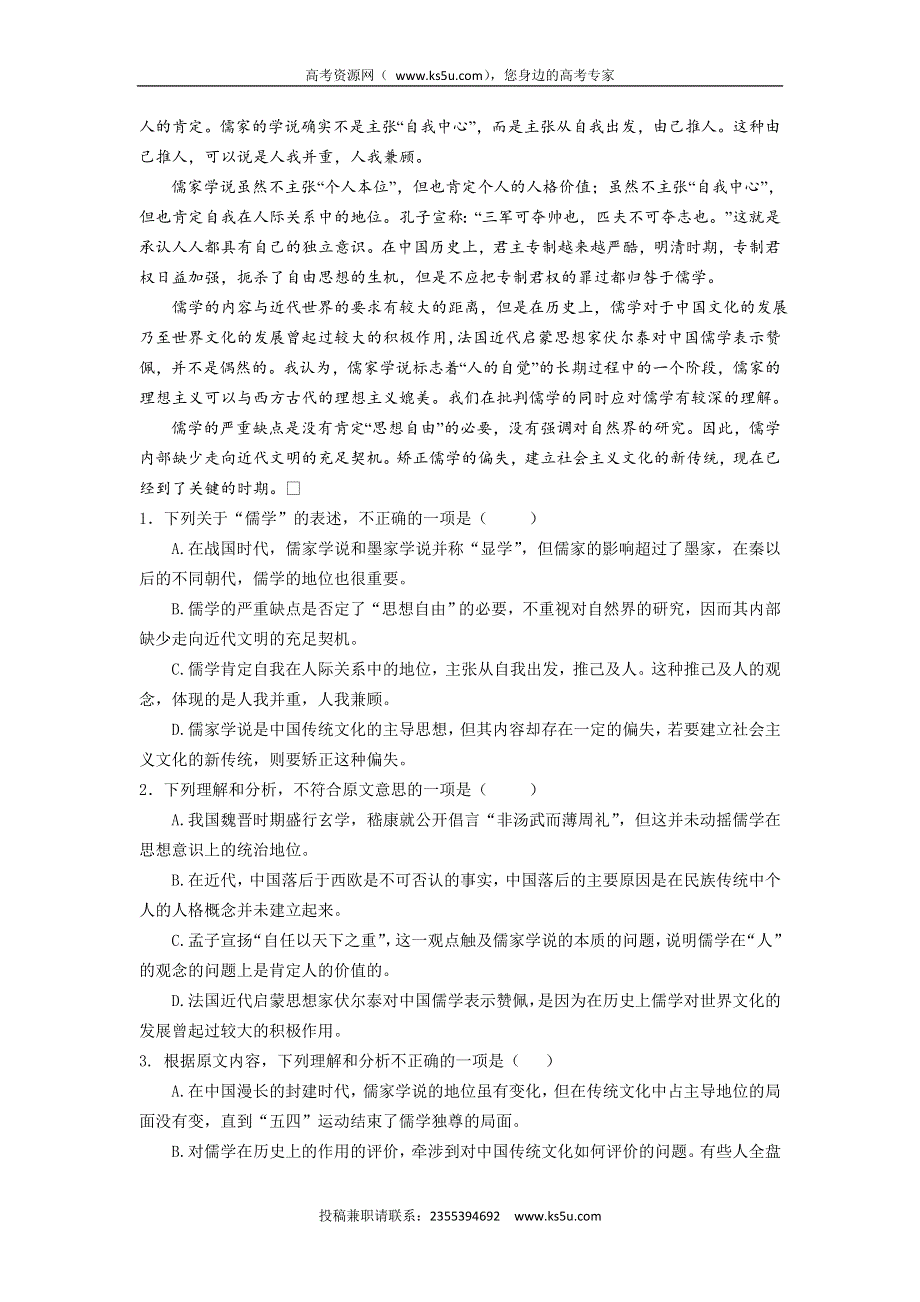 高考资源网（ www.ks5u.com），您身边的高考专家

人的肯定。儒家的学说确实不是主张“自我中心”，而是主张从自我出发，由己推人。这种由己推人，可以说是人我并重，人我兼顾。

儒家学说虽然不主张“个人本位”，但也肯定个人的人格价值；虽然不主张“自我中心”，但也肯定自我在人际关系中的地位。孔子宣称：“三军可夺帅也，匹夫不可夺志也。”这就是承认人人都具有自己的独立意识。在中国历史上，君主专制越来越严酷，明清时期，专制君权日益加强，扼杀了自由思想的生机，但是不应把专制君权的罪过都归咎于儒学。

儒学的内容与近代世界的要求有较大的距离，但是在历史上，儒学对于中国文化的发展乃至世界文化的发展曾起过较大的积极作用，法国近代启蒙思想家伏尔泰对中国儒学表示赞佩，并不是偶然的。我认为，儒家学说标志着“人的自觉”的长期过程中的一个阶段，儒家的理想主义可以与西方古代的理想主义媲美。我们在批判儒学的同时应对儒学有较深的理解。

儒学的严重缺点是没有肯定“思想自由”的必要，没有强调对自然界的研究。因此，儒学内部缺少走向近代文明的充足契机。矫正儒学的偏失，建立社会主义文化的新传统，现在已经到了关键的时期。□

1．下列关于“儒学”的表述，不正确的一项是（　　）

A.在战国时代，儒家学说和墨家学说并称“显学”，但儒家的影响超过了墨家，在秦以后的不同朝代，儒学的地位也很重要。

B.儒学的严重缺点是否定了“思想自由”的必要，不重视对自然界的研究，因而其内部缺少走向近代文明的充足契机。

C.儒学肯定自我在人际关系中的地位，主张从自我出发，推己及人。这种推己及人的观念，体现的是人我并重，人我兼顾。

D.儒家学说是中国传统文化的主导思想，但其内容却存在一定的偏失，若要建立社会主义文化的新传统，则要矫正这种偏失。

2．下列理解和分析，不符合原文意思的一项是（　　）

A.我国魏晋时期盛行玄学，嵇康就公开倡言“非汤武而薄周礼”，但这并未动摇儒学在思想意识上的统治地位。

B.在近代，中国落后于西欧是不可否认的事实，中国落后的主要原因是在民族传统中个人的人格概念并未建立起来。

C.孟子宣扬“自任以天下之重”，这一观点触及儒家学说的本质的问题，说明儒学在“人”的观念的问题上是肯定人的价值的。

D.法国近代启蒙思想家伏尔泰对中国儒学表示赞佩，是因为在历史上儒学对世界文化的发展曾起过较大的积极作用。

3. 根据原文内容，下列理解和分析不正确的一项是（　　）

A.在中国漫长的封建时代，儒家学说的地位虽有变化，但在传统文化中占主导地位的局面没有变，直到“五四”运动结束了儒学独尊的局面。

B.对儒学在历史上的作用的评价，牵涉到对中国传统文化如何评价的问题。有些人全盘

投稿兼职请联系：2355394692　www.ks5u.com